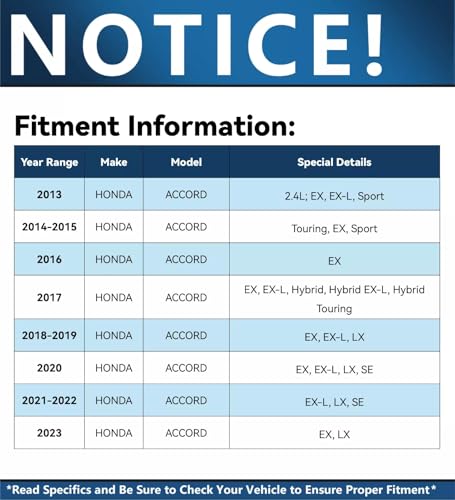 NOTICE!

Fitment Information:

| Year Range | Make | Model | Special Details |
|---|---|---|---|
| 2013 | HONDA | ACCORD | 2.4L; EX, EX-L, Sport |
| 2014-2015 | HONDA | ACCORD | Touring, EX, Sport |
| 2016 | HONDA | ACCORD | EX |
| 2017 | HONDA | ACCORD | EX, EX-L, Hybrid, Hybrid EX-L, Hybrid Touring |
| 2018-2019 | HONDA | ACCORD | EX, EX-L, LX |
| 2020 | HONDA | ACCORD | EX, EX-L, LX, SE |
| 2021-2022 | HONDA | ACCORD | EX-L, LX, SE |
| 2023 | HONDA | ACCORD | EX, LX |

*Read Specifics and Be Sure to Check Your Vehicle to Ensure Proper Fitment*